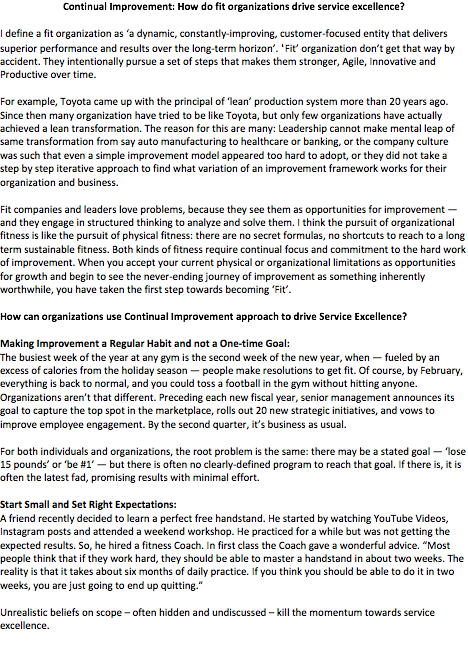 Continual Improvement: How do fit organizations drive service excellence?

I define a fit organization as 'a dynamic, constantly-improving, customer-focused entity that delivers superior performance and results over the long-term horizon'. 'Fit' organization don't get that way by accident. They intentionally pursue a set of steps that makes them stronger, Agile, Innovative and Productive over time.

For example, Toyota came up with the principal of 'lean' production system more than 20 years ago. Since then many organization have tried to be like Toyota, but only few organizations have actually achieved a lean transformation. The reason for this are many: Leadership cannot make mental leap of same transformation from say auto manufacturing to healthcare or banking, or the company culture was such that even a simple improvement model appeared too hard to adopt, or they did not take a step by step iterative approach to find what variation of an improvement framework works for their organization and business.

Fit companies and leaders love problems, because they see them as opportunities for improvement — and they engage in structured thinking to analyze and solve them. I think the pursuit of organizational fitness is like the pursuit of physical fitness: there are no secret formulas, no shortcuts to reach to a long term sustainable fitness. Both kinds of fitness require continual focus and commitment to the hard work of improvement. When you accept your current physical or organizational limitations as opportunities for growth and begin to see the never-ending journey of improvement as something inherently worthwhile, you have taken the first step towards becoming 'Fit'.

How can organizations use Continual Improvement approach to drive Service Excellence?

Making Improvement a Regular Habit and not a One-time Goal:
The busiest week of the year at any gym is the second week of the new year, when — fueled by an excess of calories from the holiday season — people make resolutions to get fit. Of course, by February, everything is back to normal, and you could toss a football in the gym without hitting anyone. Organizations aren't that different. Preceding each new fiscal year, senior management announces its goal to capture the top spot in the marketplace, rolls out 20 new strategic initiatives, and vows to improve employee engagement. By the second quarter, it's business as usual.

For both individuals and organizations, the root problem is the same: there may be a stated goal — 'lose 15 pounds' or 'be #1' — but there is often no clearly-defined program to reach that goal. If there is, it is often the latest fad, promising results with minimal effort.

Start Small and Set Right Expectations:
A friend recently decided to learn a perfect free handstand. He started by watching YouTube Videos, Instagram posts and attended a weekend workshop. He practiced for a while but was not getting the expected results. So, he hired a fitness Coach. In first class the Coach gave a wonderful advice. "Most people think that if they work hard, they should be able to master a handstand in about two weeks. The reality is that it takes about six months of daily practice. If you think you should be able to do it in two weeks, you are just going to end up quitting."

Unrealistic beliefs on scope – often hidden and undiscussed – kill the momentum towards service excellence.